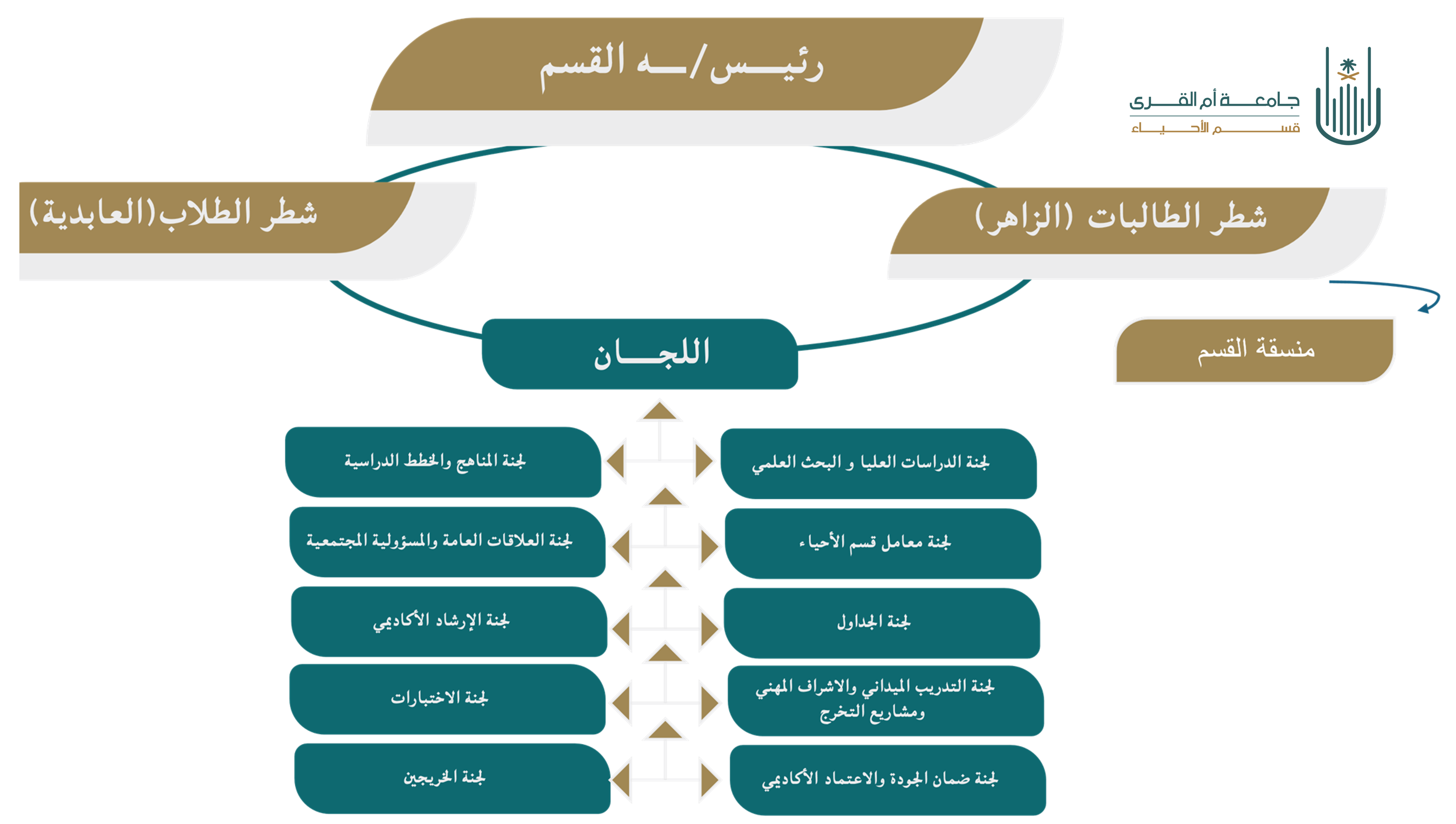 جامعة أم القرى
قسم الأحياء

رئيس/ـه القسم

شطر الطالبات (الزاهر)

شطر الطلاب(العابدية)

منسقة القسم

اللجان

لجنة الدراسات العليا و البحث العلمي

لجنة المناهج والخطط الدراسية

لجنة معامل قسم الأحياء

لجنة العلاقات العامة والمسؤولية المجتمعية

لجنة الجداول

لجنة الإرشاد الأكاديمي

لجنة التدريب الميداني والاشراف المهني ومشاريع التخرج

لجنة الاختبارات

لجنة ضمان الجودة والاعتماد الأكاديمي

لجنة الخريجين